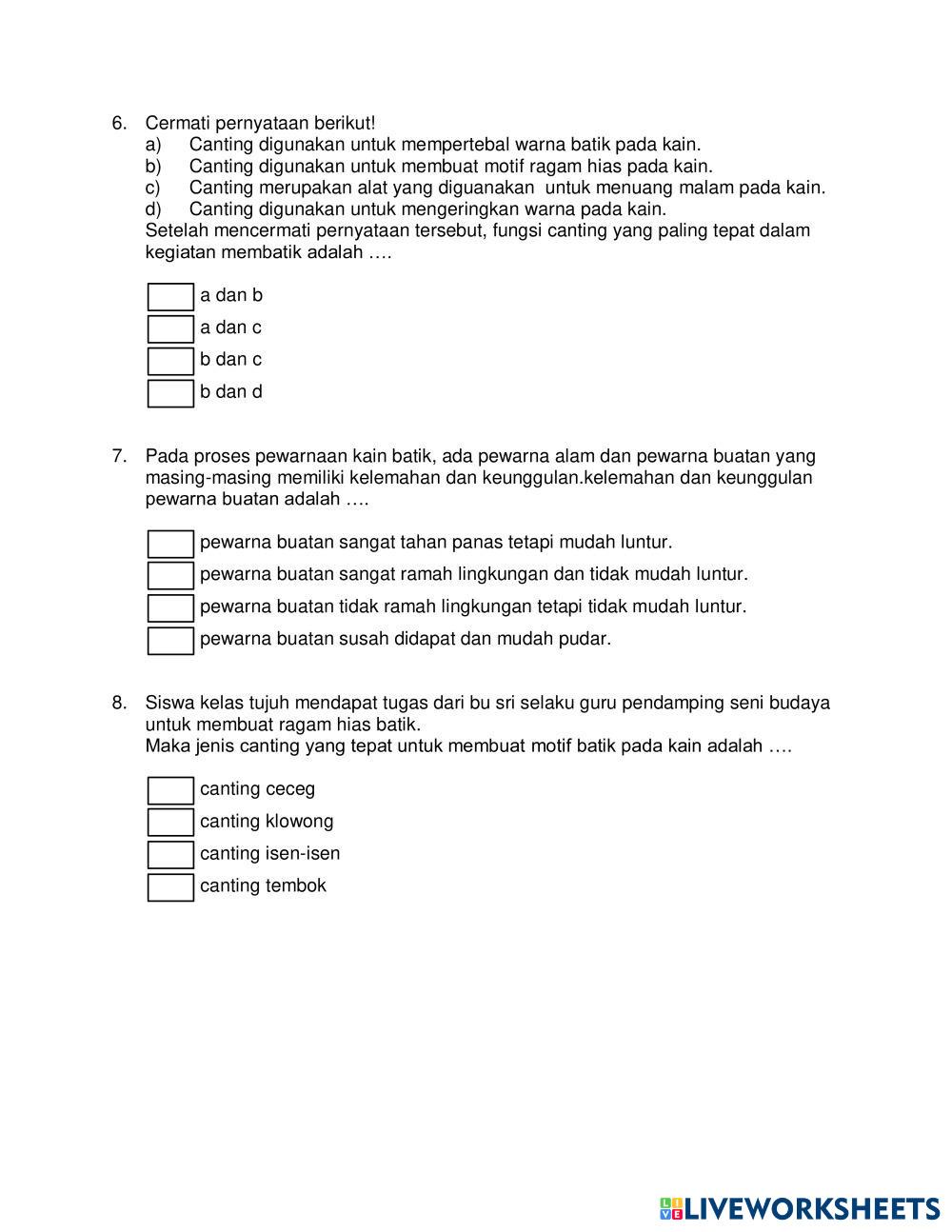 6. Cermati pernyataan berikut!
a) Canting digunakan untuk mempertebal warna batik pada kain.
b) Canting digunakan untuk membuat motif ragam hias pada kain.
c) Canting merupakan alat yang diguanakan untuk menuang malam pada kain.
d) Canting digunakan untuk mengeringkan warna pada kain.
Setelah mencermati pernyataan tersebut, fungsi canting yang paling tepat dalam kegiatan membatik adalah ….

a dan b
a dan c
b dan c
b dan d

7. Pada proses pewarnaan kain batik, ada pewarna alam dan pewarna buatan yang masing-masing memiliki kelemahan dan keunggulan.kelemahan dan keunggulan pewarna buatan adalah ….

pewarna buatan sangat tahan panas tetapi mudah luntur.
pewarna buatan sangat ramah lingkungan dan tidak mudah luntur.
pewarna buatan tidak ramah lingkungan tetapi tidak mudah luntur.
pewarna buatan susah didapat dan mudah pudar.

8. Siswa kelas tujuh mendapat tugas dari bu sri selaku guru pendamping seni budaya untuk membuat ragam hias batik.
Maka jenis canting yang tepat untuk membuat motif batik pada kain adalah ….

canting ceceg
canting klowong
canting isen-isen
canting tembok

LIVEWORKSHEETS